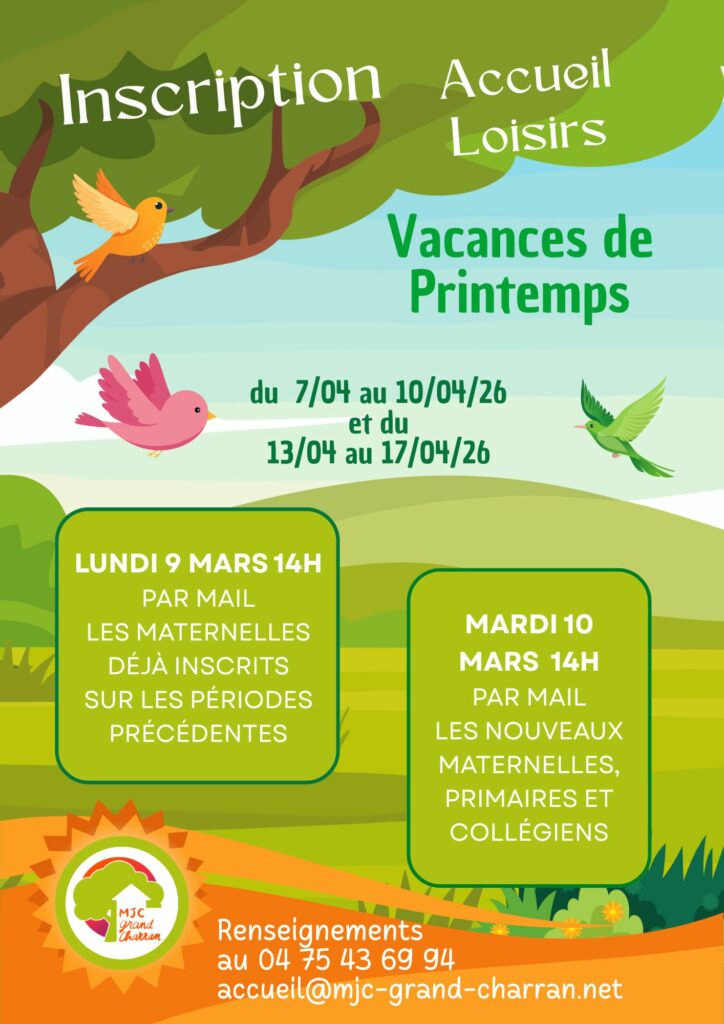 Inscription Accueil Loisirs

Vacances de Printemps

du 7/04 au 10/04/26
et du
13/04 au 17/04/26

LUNDI 9 MARS 14H
PAR MAIL
LES MATERNELLES
DÉJÀ INSCRITS
SUR LES PÉRIODES
PRÉCÉDENTES

MARDI 10
MARS 14H
PAR MAIL
LES NOUVEAUX
MATERNELLES,
PRIMAIRES ET
COLLÉGIENS

MJC grand charran

Renseignements
au 04 75 43 69 94
accueil@mjc-grand-charran.net